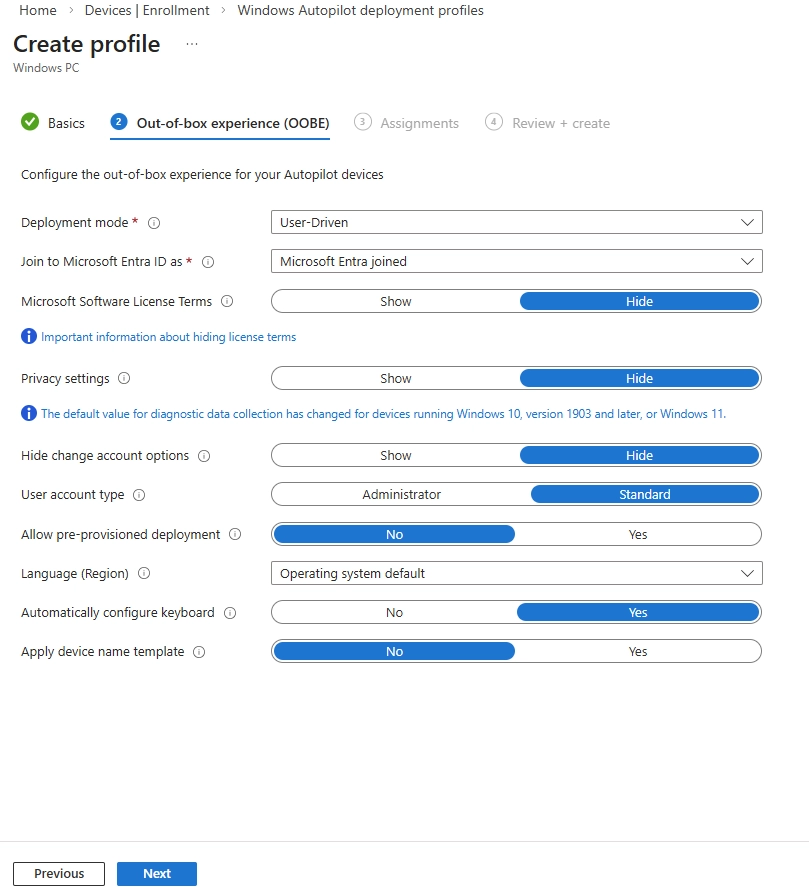 Home > Devices | Enrollment > Windows Autopilot deployment profiles

Create profile ...

Windows PC

Basics 2 Out-of-box experience (OOBE) 3 Assignments 4 Review + create

Configure the out-of-box experience for your Autopilot devices

Deployment mode * User-Driven

Join to Microsoft Entra ID as * Microsoft Entra joined

Microsoft Software License Terms Show Hide

Important information about hiding license terms

Privacy settings Show Hide

The default value for diagnostic data collection has changed for devices running Windows 10, version 1903 and later, or Windows 11.

Hide change account options Show Hide

User account type Administrator Standard

Allow pre-provisioned deployment No Yes

Language (Region) Operating system default

Automatically configure keyboard No Yes

Apply device name template No Yes

Previous Next